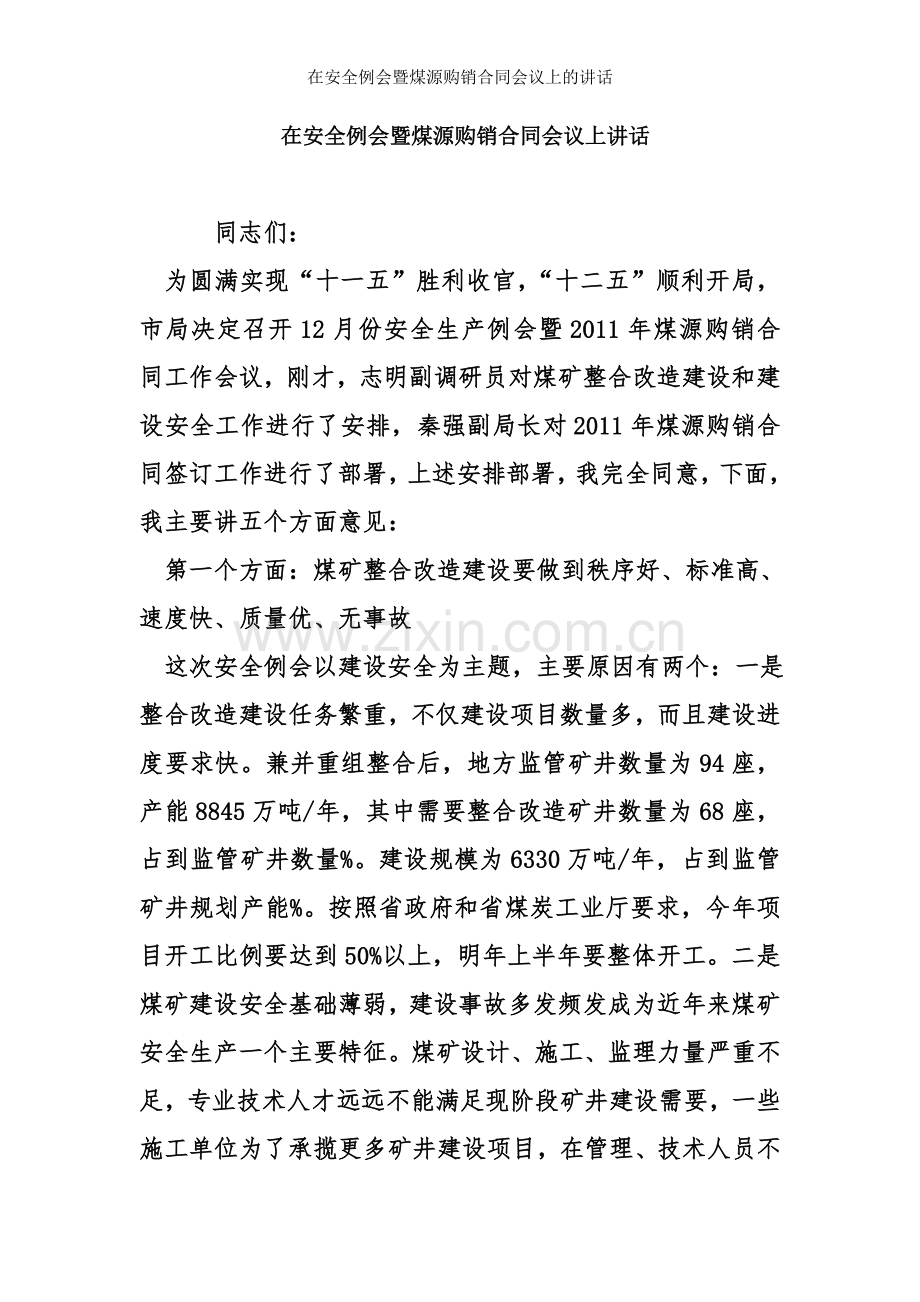 在安全例会暨煤源购销合同会议上的讲话

在安全例会暨煤源购销合同会议上讲话

同志们：

为圆满实现“十一五”胜利收官，“十二五”顺利开局，市局决定召开12月份安全生产例会暨2011年煤源购销合同工作会议，刚才，志明副调研员对煤矿整合改造建设和建设安全工作进行了安排，秦强副局长对2011年煤源购销合同签订工作进行了部署，上述安排部署，我完全同意，下面，我主要讲五个方面意见：

第一个方面：煤矿整合改造建设要做到秩序好、标准高、速度快、质量优、无事故

www.zixin.com.cn

这次安全例会以建设安全为主题，主要原因有两个：一是整合改造建设任务繁重，不仅建设项目数量多，而且建设进度要求快。兼并重组整合后，地方监管矿井数量为94座，产能8845万吨/年，其中需要整合改造矿井数量为68座，占到监管矿井数量%。建设规模为6330万吨/年，占到监管矿井规划产能%。按照省政府和省煤炭工业厅要求，今年项目开工比例要达到50%以上，明年上半年要整体开工。二是煤矿建设安全基础薄弱，建设事故多发频发成为近年来煤矿安全生产一个主要特征。煤矿设计、施工、监理力量严重不足，专业技术人才远远不能满足现阶段矿井建设需要，一些施工单位为了承揽更多矿井建设项目，在管理、技术人员不